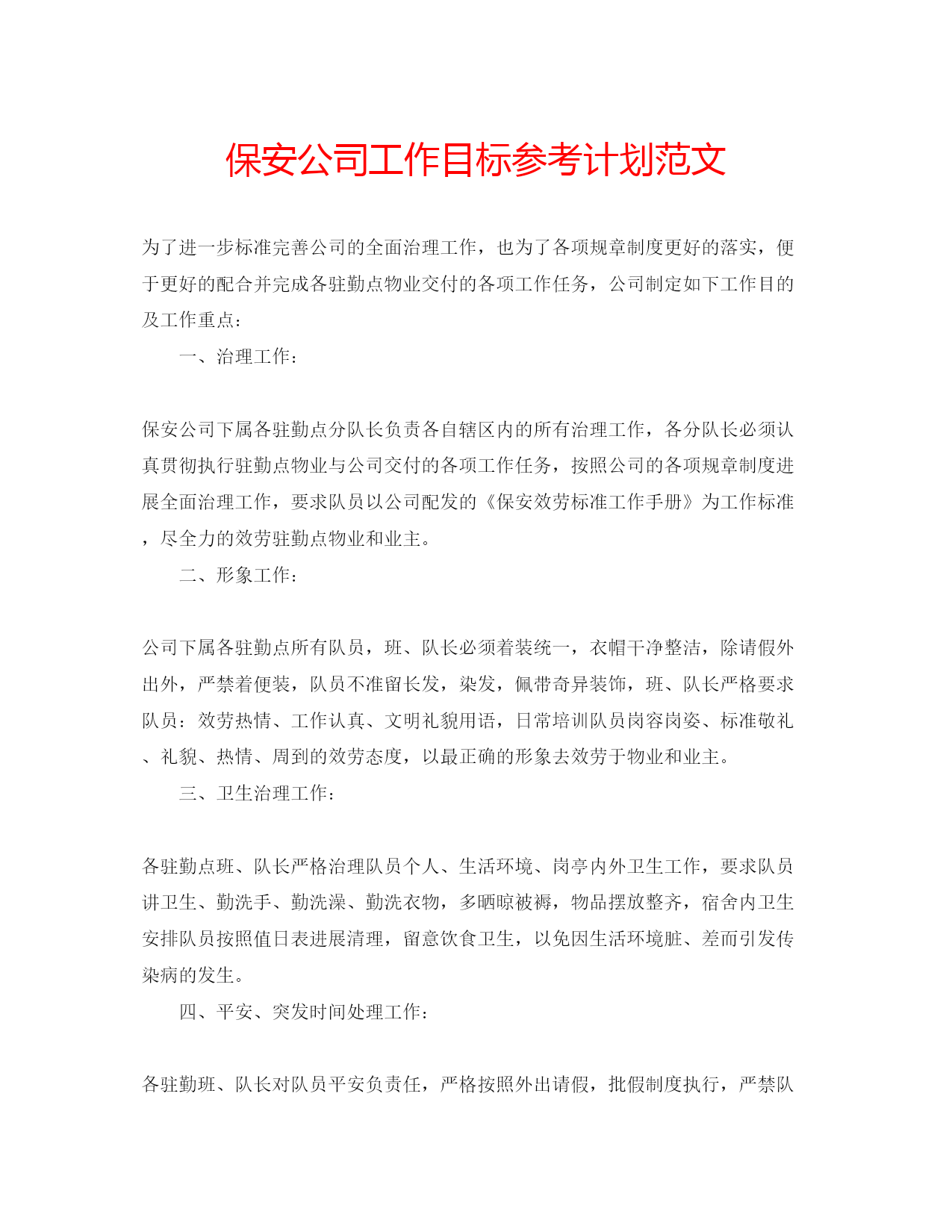 保安公司工作目标参考计划范文

为了进一步标准完善公司的全面治理工作，也为了各项规章制度更好的落实，便于更好的配合并完成各驻勤点物业交付的各项工作任务，公司制定如下工作目的及工作重点：

一、治理工作：

保安公司下属各驻勤点分队长负责各自辖区内的所有治理工作，各分队长必须认真贯彻执行驻勤点物业与公司交付的各项工作任务，按照公司的各项规章制度进展全面治理工作，要求队员以公司配发的《保安效劳标准工作手册》为工作标准，尽全力的效劳驻勤点物业和业主。

二、形象工作：

公司下属各驻勤点所有队员，班、队长必须着装统一，衣帽干净整洁，除请假外出外，严禁着便装，队员不准留长发，染发，佩带奇异装饰，班、队长严格要求队员：效劳热情、工作认真、文明礼貌用语，日常培训队员岗容岗姿、标准敬礼、礼貌、热情、周到的效劳态度，以最正确的形象去效劳于物业和业主。

三、卫生治理工作：

各驻勤点班、队长严格治理队员个人、生活环境、岗亭内外卫生工作，要求队员讲卫生、勤洗手、勤洗澡、勤洗衣物，多晒晾被褥，物品摆放整齐，宿舍内卫生安排队员按照值日表进展清理，留意饮食卫生，以免因生活环境脏、差而引发传染病的发生。

四、平安、突发时间处理工作：

各驻勤班、队长对队员平安负责任，严格按照外出请假，批假制度执行，严禁队